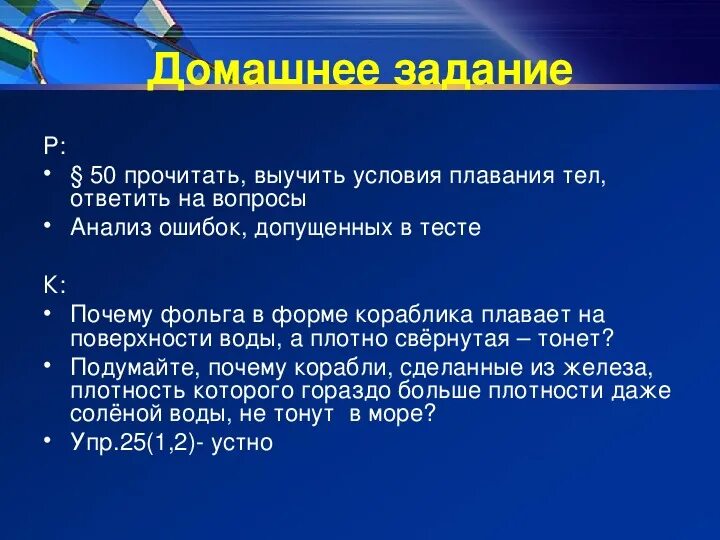 Домашнее задание

Р:

• § 50 прочитать, выучить условия плавания тел, ответить на вопросы
• Анализ ошибок, допущенных в тесте

К:

• Почему фольга в форме кораблика плавает на поверхности воды, а плотно свёрнутая – тонет?
• Подумайте, почему корабли, сделанные из железа, плотность которого гораздо больше плотности даже солёной воды, не тонут в море?
• Упр.25(1,2)- устно